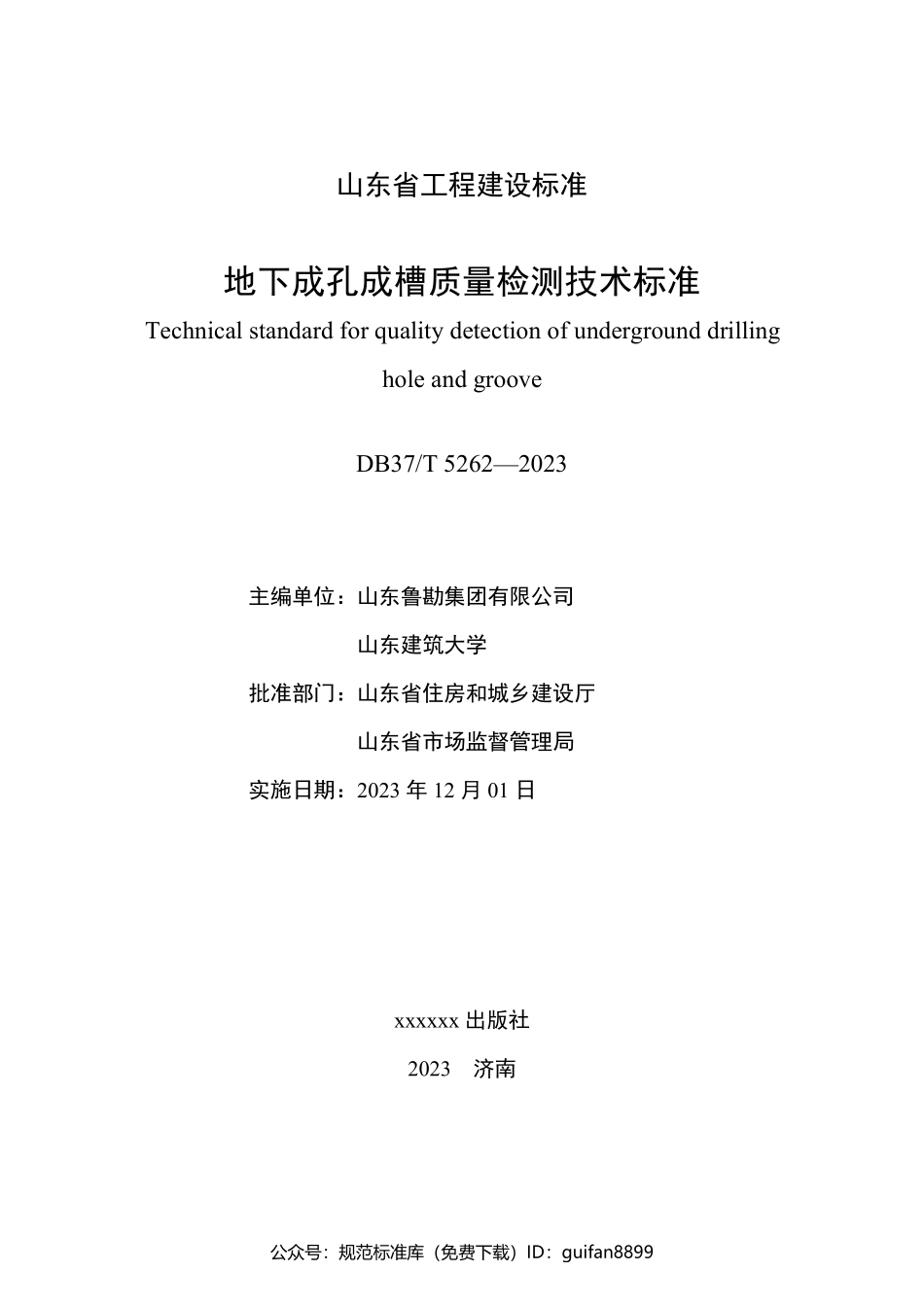 山东省工程建设标准

地下成孔成槽质量检测技术标准

Technical standard for quality detection of underground drilling hole and groove

DB37/T 5262—2023

主编单位：山东鲁勘集团有限公司

山东建筑大学

批准部门：山东省住房和城乡建设厅

山东省市场监督管理局

实施日期：2023 年 12 月 01 日

xxxxxx 出版社

2023　济南

公众号：规范标准库（免费下载）ID：guifan8899